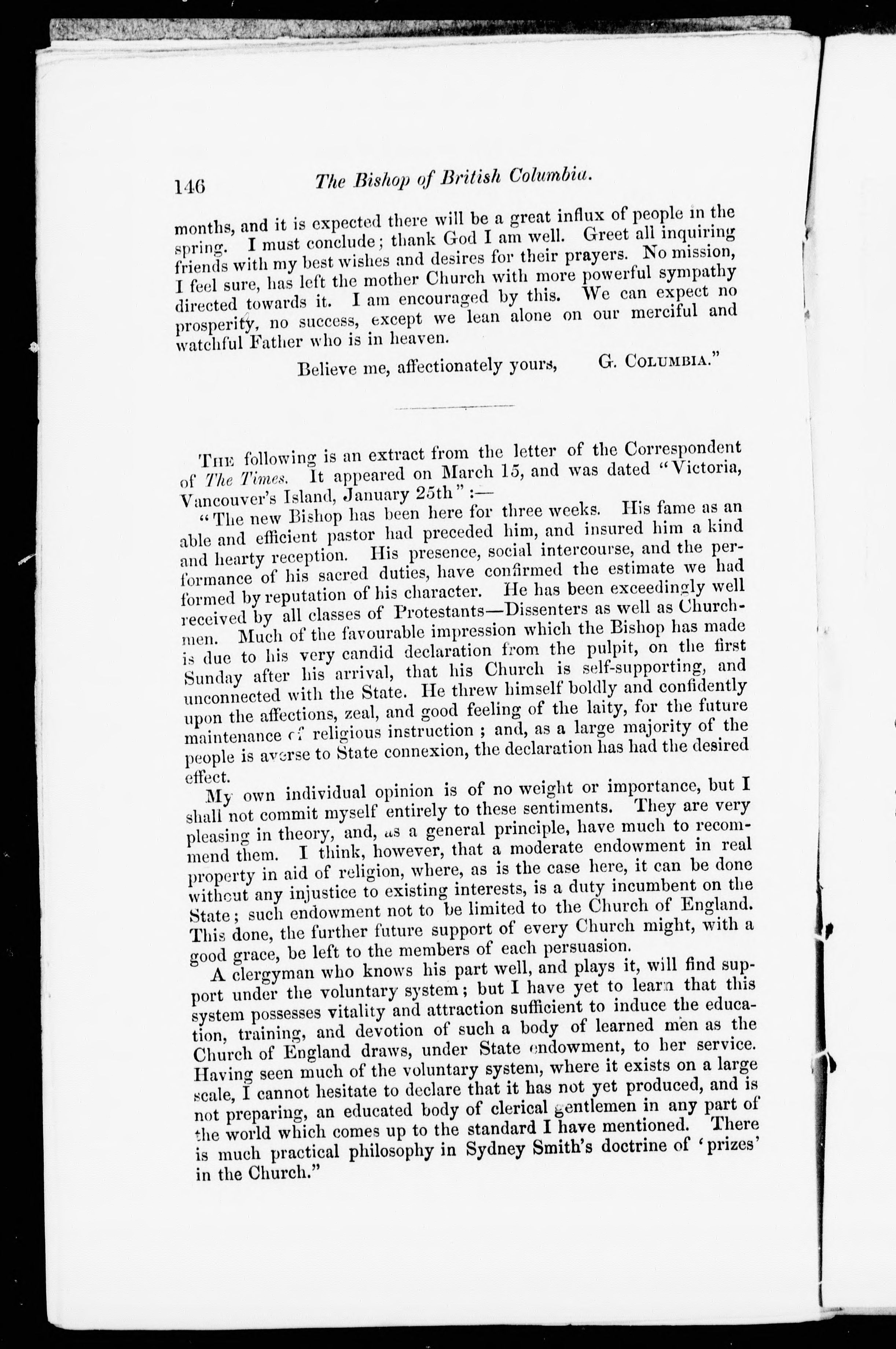 146 The Bishop of British Columbia.

months, and it is expected there will be a great influx of people in the spring. I must conclude; thank God I am well. Greet all inquiring friends with my best wishes and desires for their prayers. No mission, I feel sure, has left the mother Church with more powerful sympathy directed towards it. I am encouraged by this. We can expect no prosperity, no success, except we lean alone on our merciful and watchful Father who is in heaven.

Believe me, affectionately yours, G. COLUMBIA."

THE following is an extract from the letter of the Correspondent of The Times. It appeared on March 15, and was dated "Victoria, Vancouver's Island, January 25th":—

"The new Bishop has been here for three weeks. His fame as an able and efficient pastor had preceded him, and insured him a kind and hearty reception. His presence, social intercourse, and the performance of his sacred duties, have confirmed the estimate we had formed by reputation of his character. He has been exceedingly well received by all classes of Protestants—Dissenters as well as Churchmen. Much of the favourable impression which the Bishop has made is due to his very candid declaration from the pulpit, on the first Sunday after his arrival, that his Church is self-supporting, and unconnected with the State. He threw himself boldly and confidently upon the affections, zeal, and good feeling of the laity, for the future maintenance of religious instruction; and, as a large majority of the people is averse to State connexion, the declaration has had the desired effect.

My own individual opinion is of no weight or importance, but I shall not commit myself entirely to these sentiments. They are very pleasing in theory, and, as a general principle, have much to recommend them. I think, however, that a moderate endowment in real property in aid of religion, where, as is the case here, it can be done without any injustice to existing interests, is a duty incumbent on the State; such endowment not to be limited to the Church of England. This done, the further future support of every Church might, with a good grace, be left to the members of each persuasion.

A clergyman who knows his part well, and plays it, will find support under the voluntary system; but I have yet to learn that this system possesses vitality and attraction sufficient to induce the education, training, and devotion of such a body of learned men as the Church of England draws, under State endowment, to her service. Having seen much of the voluntary system, where it exists on a large scale, I cannot hesitate to declare that it has not yet produced, and is not preparing, an educated body of clerical gentlemen in any part of the world which comes up to the standard I have mentioned. There is much practical philosophy in Sydney Smith's doctrine of 'prizes' in the Church."